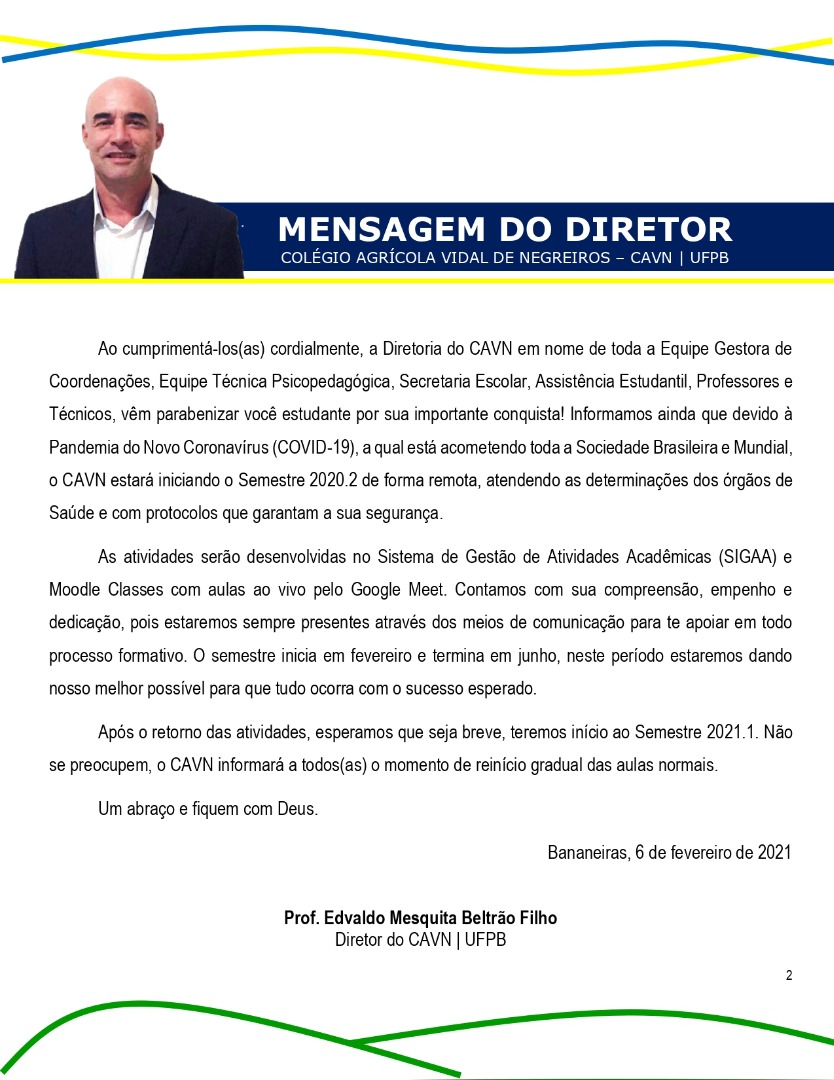 MENSAGEM DO DIRETOR
COLÉGIO AGRÍCOLA VIDAL DE NEGREIROS – CAVN | UFPB

Ao cumprimentá-los(as) cordialmente, a Diretoria do CAVN em nome de toda a Equipe Gestora de Coordenações, Equipe Técnica Psicopedagógica, Secretaria Escolar, Assistência Estudantil, Professores e Técnicos, vêm parabenizar você estudante por sua importante conquista! Informamos ainda que devido à Pandemia do Novo Coronavírus (COVID-19), a qual está acometendo toda a Sociedade Brasileira e Mundial, o CAVN estará iniciando o Semestre 2020.2 de forma remota, atendendo as determinações dos órgãos de Saúde e com protocolos que garantam a sua segurança.

As atividades serão desenvolvidas no Sistema de Gestão de Atividades Acadêmicas (SIGAA) e Moodle Classes com aulas ao vivo pelo Google Meet. Contamos com sua compreensão, empenho e dedicação, pois estaremos sempre presentes através dos meios de comunicação para te apoiar em todo processo formativo. O semestre inicia em fevereiro e termina em junho, neste período estaremos dando nosso melhor possível para que tudo ocorra com o sucesso esperado.

Após o retorno das atividades, esperamos que seja breve, teremos início ao Semestre 2021.1. Não se preocupem, o CAVN informará a todos(as) o momento de reinício gradual das aulas normais.

Um abraço e fiquem com Deus.

Bananeiras, 6 de fevereiro de 2021

Prof. Edvaldo Mesquita Beltrão Filho
Diretor do CAVN | UFPB

2